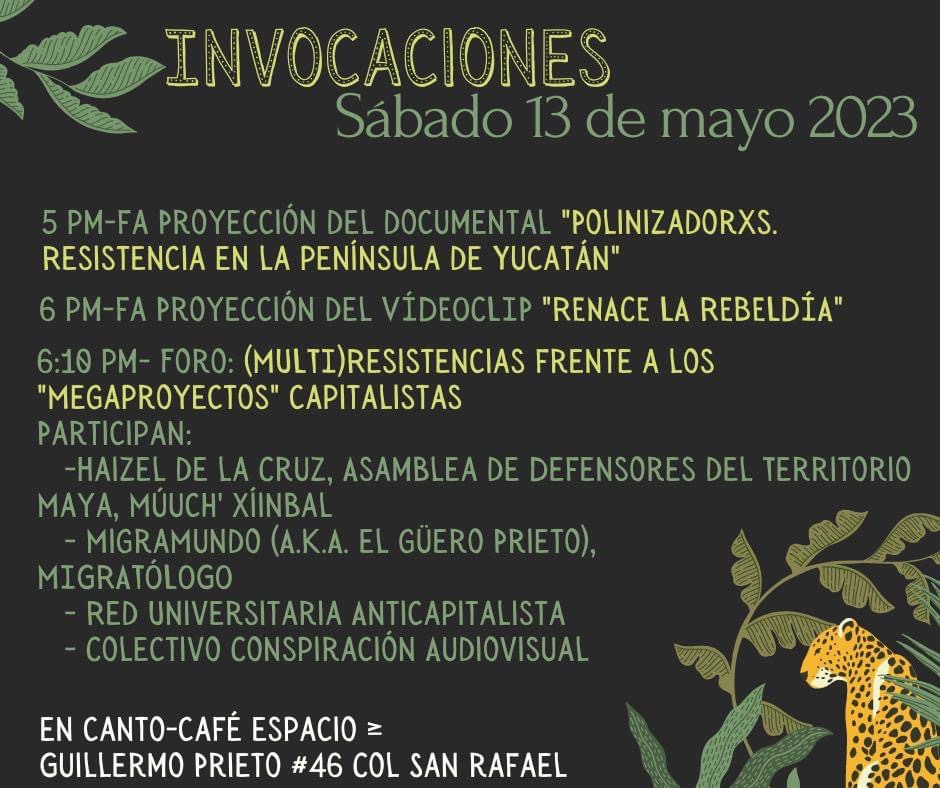 INVOCACIONES
Sábado 13 de mayo 2023

5 PM-FA PROYECCIÓN DEL DOCUMENTAL "POLINIZADORXS. RESISTENCIA EN LA PENÍNSULA DE YUCATÁN"

6 PM-FA PROYECCIÓN DEL VÍDEOCLIP "RENACE LA REBELDÍA"

6:10 PM- FORO: (MULTI)RESISTENCIAS FRENTE A LOS "MEGAPROYECTOS" CAPITALISTAS
PARTICIPAN:
-HAIZEL DE LA CRUZ, ASAMBLEA DE DEFENSORES DEL TERRITORIO MAYA, MÚUCH' XÍINBAL
- MIGRAMUNDO (A.K.A. EL GÜERO PRIETO), MIGRATÓLOGO
- RED UNIVERSITARIA ANTICAPITALISTA
- COLECTIVO CONSPIRACIÓN AUDIOVISUAL

EN CANTO-CAFÉ ESPACIO ≥
GUILLERMO PRIETO #46 COL SAN RAFAEL